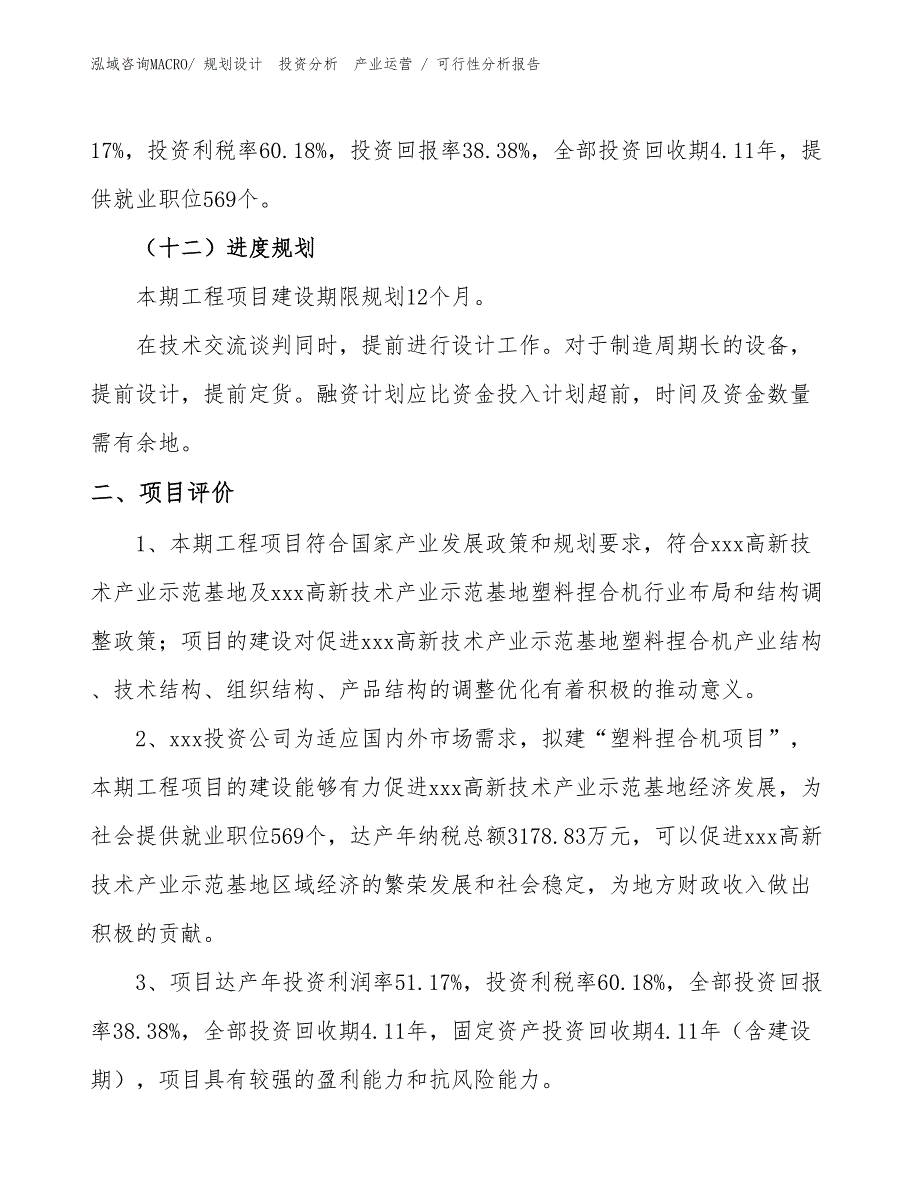 泓域咨询MACRO/ 规划设计 投资分析 产业运营 / 可行性分析报告

17%，投资利税率60.18%，投资回报率38.38%，全部投资回收期4.11年，提供就业职位569个。

（十二）进度规划

本期工程项目建设期限规划12个月。

在技术交流谈判同时，提前进行设计工作。对于制造周期长的设备，提前设计，提前定货。融资计划应比资金投入计划超前，时间及资金数量需有余地。

二、项目评价

1、本期工程项目符合国家产业发展政策和规划要求，符合xxx高新技术产业示范基地及xxx高新技术产业示范基地塑料捏合机行业布局和结构调整政策；项目的建设对促进xxx高新技术产业示范基地塑料捏合机产业结构、技术结构、组织结构、产品结构的调整优化有着积极的推动意义。

2、xxx投资公司为适应国内外市场需求，拟建“塑料捏合机项目”，本期工程项目的建设能够有力促进xxx高新技术产业示范基地经济发展，为社会提供就业职位569个，达产年纳税总额3178.83万元，可以促进xxx高新技术产业示范基地区域经济的繁荣发展和社会稳定，为地方财政收入做出积极的贡献。

3、项目达产年投资利润率51.17%，投资利税率60.18%，全部投资回报率38.38%，全部投资回收期4.11年，固定资产投资回收期4.11年（含建设期），项目具有较强的盈利能力和抗风险能力。